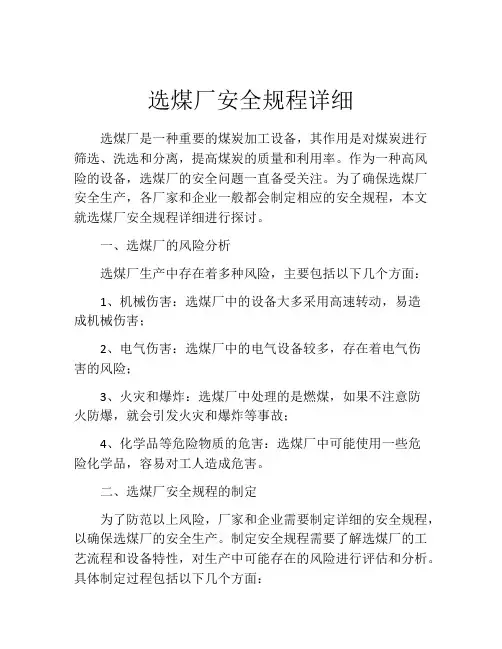 选煤厂安全规程详细

选煤厂是一种重要的煤炭加工设备，其作用是对煤炭进行筛选、洗选和分离，提高煤炭的质量和利用率。作为一种高风险的设备，选煤厂的安全问题一直备受关注。为了确保选煤厂安全生产，各厂家和企业一般都会制定相应的安全规程，本文就选煤厂安全规程详细进行探讨。

一、选煤厂的风险分析

选煤厂生产中存在着多种风险，主要包括以下几个方面：

1、机械伤害：选煤厂中的设备大多采用高速转动，易造成机械伤害；

2、电气伤害：选煤厂中的电气设备较多，存在着电气伤害的风险；

3、火灾和爆炸：选煤厂中处理的是燃煤，如果不注意防火防爆，就会引发火灾和爆炸等事故；

4、化学品等危险物质的危害：选煤厂中可能使用一些危险化学品，容易对工人造成危害。

二、选煤厂安全规程的制定

为了防范以上风险，厂家和企业需要制定详细的安全规程，以确保选煤厂的安全生产。制定安全规程需要了解选煤厂的工艺流程和设备特性，对生产中可能存在的风险进行评估和分析。具体制定过程包括以下几个方面：